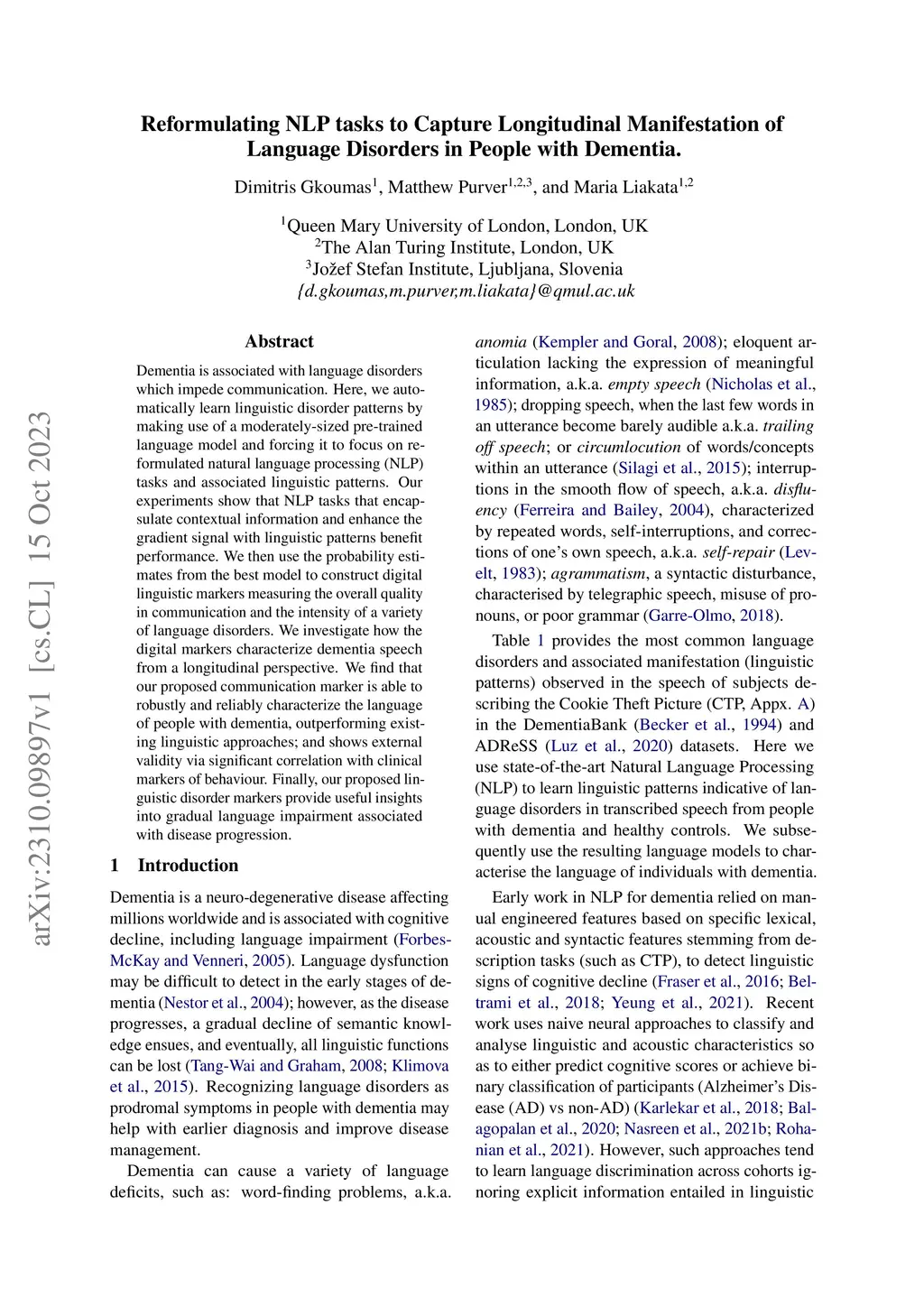 arXiv:2310.09897v1 [cs.CL] 15 Oct 2023

Reformulating NLP tasks to Capture Longitudinal Manifestation of Language Disorders in People with Dementia.

Dimitris Gkoumas$^1$, Matthew Purver$^{1,2,3}$, and Maria Liakata$^{1,2}$

$^1$Queen Mary University of London, London, UK
$^2$The Alan Turing Institute, London, UK
$^3$Jožef Stefan Institute, Ljubljana, Slovenia
{d.gkoumas,m.purver,m.liakata}@qmul.ac.uk

Abstract

Dementia is associated with language disorders which impede communication. Here, we automatically learn linguistic disorder patterns by making use of a moderately-sized pre-trained language model and forcing it to focus on reformulated natural language processing (NLP) tasks and associated linguistic patterns. Our experiments show that NLP tasks that encapsulate contextual information and enhance the gradient signal with linguistic patterns benefit performance. We then use the probability estimates from the best model to construct digital linguistic markers measuring the overall quality in communication and the intensity of a variety of language disorders. We investigate how the digital markers characterize dementia speech from a longitudinal perspective. We find that our proposed communication marker is able to robustly and reliably characterize the language of people with dementia, outperforming existing linguistic approaches; and shows external validity via significant correlation with clinical markers of behaviour. Finally, our proposed linguistic disorder markers provide useful insights into gradual language impairment associated with disease progression.

1 Introduction

Dementia is a neuro-degenerative disease affecting millions worldwide and is associated with cognitive decline, including language impairment (Forbes-McKay and Venneri, 2005). Language dysfunction may be difficult to detect in the early stages of dementia (Nestor et al., 2004); however, as the disease progresses, a gradual decline of semantic knowledge ensues, and eventually, all linguistic functions can be lost (Tang-Wai and Graham, 2008; Klimova et al., 2015). Recognizing language disorders as prodromal symptoms in people with dementia may help with earlier diagnosis and improve disease management.

Dementia can cause a variety of language deficits, such as: word-finding problems, a.k.a. anomia (Kempler and Goral, 2008); eloquent articulation lacking the expression of meaningful information, a.k.a. empty speech (Nicholas et al., 1985); dropping speech, when the last few words in an utterance become barely audible a.k.a. trailing off speech; or circumlocution of words/concepts within an utterance (Silagi et al., 2015); interruptions in the smooth flow of speech, a.k.a. disfluency (Ferreira and Bailey, 2004), characterized by repeated words, self-interruptions, and corrections of one's own speech, a.k.a. self-repair (Levelt, 1983); agrammatism, a syntactic disturbance, characterised by telegraphic speech, misuse of pronouns, or poor grammar (Garre-Olmo, 2018).

Table 1 provides the most common language disorders and associated manifestation (linguistic patterns) observed in the speech of subjects describing the Cookie Theft Picture (CTP, Appx. A) in the DementiaBank (Becker et al., 1994) and ADReSS (Luz et al., 2020) datasets. Here we use state-of-the-art Natural Language Processing (NLP) to learn linguistic patterns indicative of language disorders in transcribed speech from people with dementia and healthy controls. We subsequently use the resulting language models to characterise the language of individuals with dementia.

Early work in NLP for dementia relied on manual engineered features based on specific lexical, acoustic and syntactic features stemming from description tasks (such as CTP), to detect linguistic signs of cognitive decline (Fraser et al., 2016; Beltrami et al., 2018; Yeung et al., 2021). Recent work uses naive neural approaches to classify and analyse linguistic and acoustic characteristics so as to either predict cognitive scores or achieve binary classification of participants (Alzheimer's Disease (AD) vs non-AD) (Karlekar et al., 2018; Balagopalan et al., 2020; Nasreen et al., 2021b; Rohanian et al., 2021). However, such approaches tend to learn language discrimination across cohorts ignoring explicit information entailed in linguistic